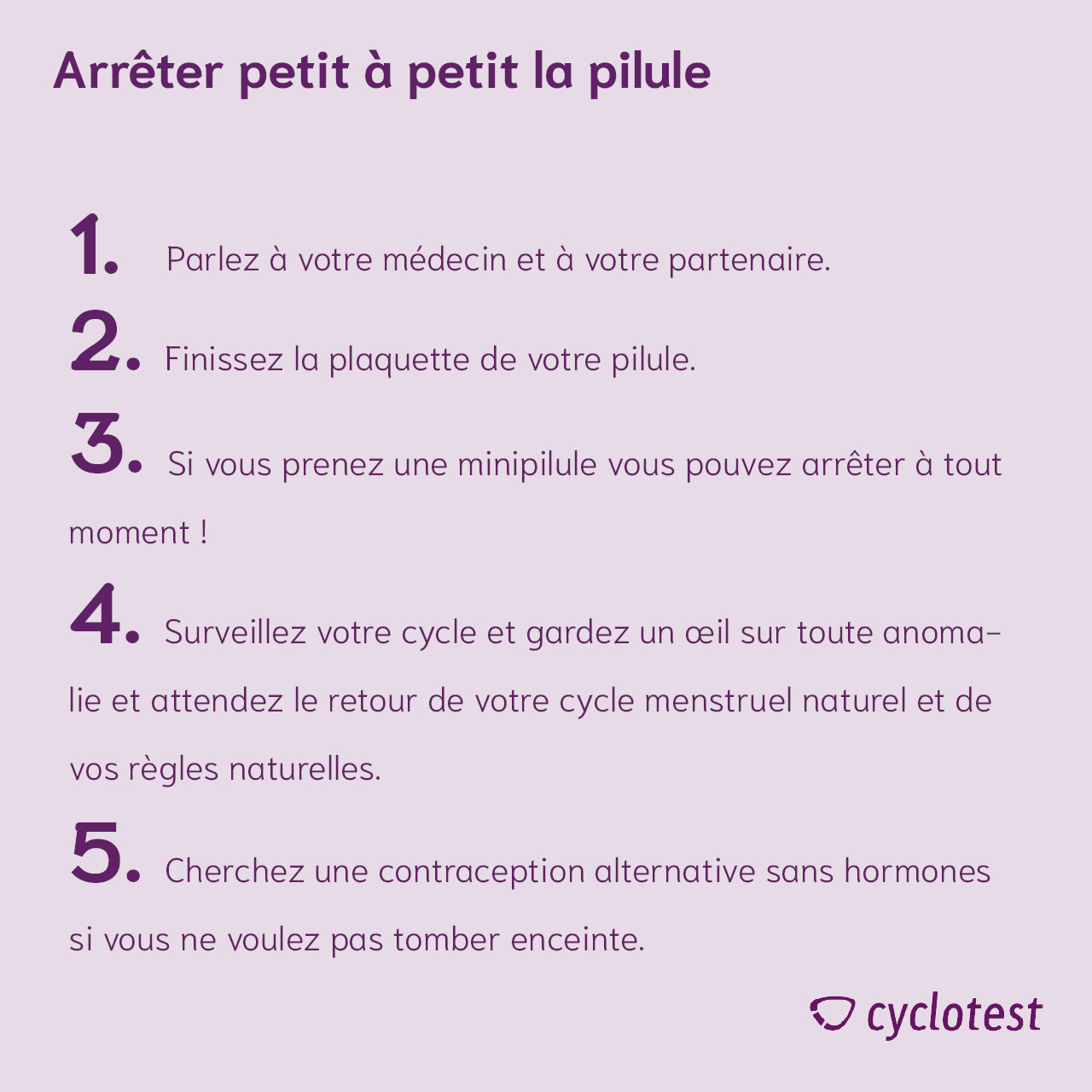 Arrêter petit à petit la pilule

1. Parlez à votre médecin et à votre partenaire.

2. Finissez la plaquette de votre pilule.

3. Si vous prenez une minipilule vous pouvez arrêter à tout moment !

4. Surveillez votre cycle et gardez un œil sur toute anomalie et attendez le retour de votre cycle menstruel naturel et de vos règles naturelles.

5. Cherchez une contraception alternative sans hormones si vous ne voulez pas tomber enceinte.

cyclotest